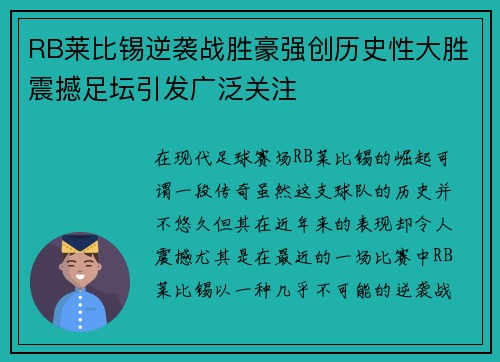 RB莱比锡逆袭战胜豪强创历史性大胜震撼足坛引发广泛关注

在现代足球赛场RB莱比锡的崛起可谓一段传奇虽然这支球队的历史并不悠久但其在近年来的表现却令人震撼尤其是在最近的一场比赛中RB莱比锡以一种几乎不可能的逆袭战